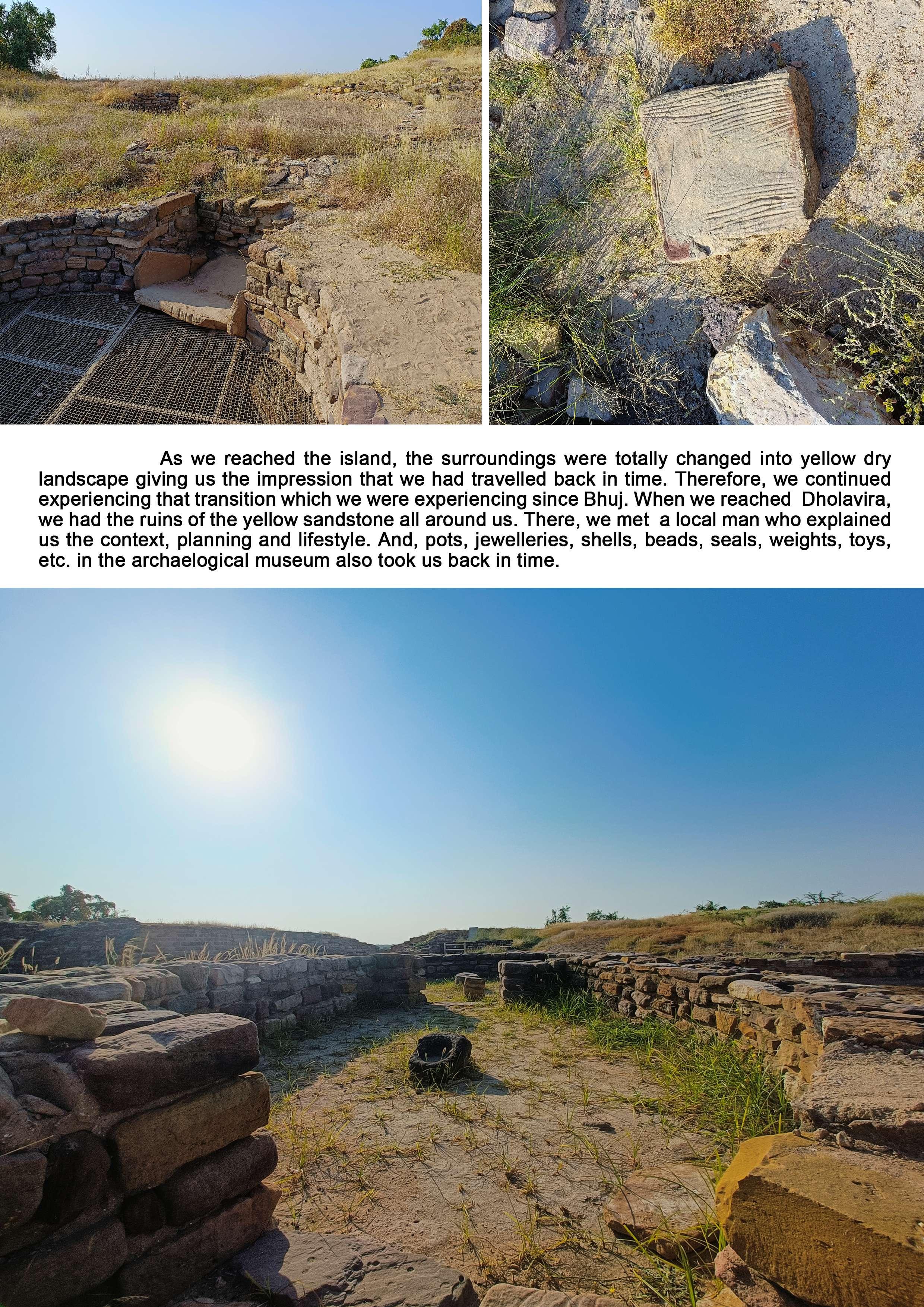 As we reached the island, the surroundings were totally changed into yellow dry landscape giving us the impression that we had travelled back in time. Therefore, we continued experiencing that transition which we were experiencing since Bhuj. When we reached Dholavira, we had the ruins of the yellow sandstone all around us. There, we met a local man who explained us the context, planning and lifestyle. And, pots, jewelleries, shells, beads, seals, weights, toys, etc. in the archaelogical museum also took us back in time.